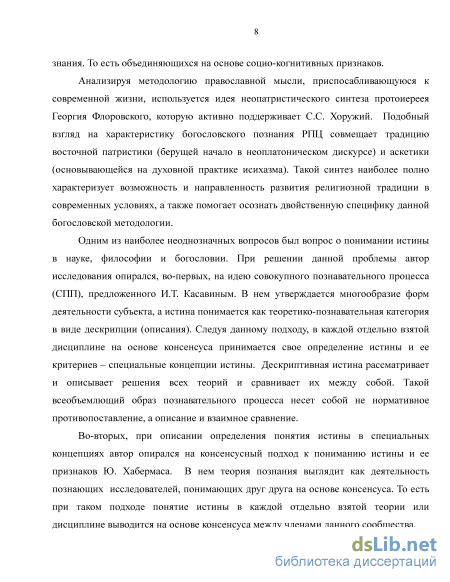 8

знания. То есть объединяющихся на основе социо-когнитивных признаков.

Анализируя методологию православной мысли, приспосабливающуюся к современной жизни, используется идея неопатристического синтеза протоиерея Георгия Флоровского, которую активно поддерживает С.С. Хоружий. Подобный взгляд на характеристику богословского познания РПЦ совмещает традицию восточной патристики (берущей начало в неоплатоническом дискурсе) и аскетики (основывающейся на духовной практике исихазма). Такой синтез наиболее полно характеризует возможность и направленность развития религиозной традиции в современных условиях, а также помогает осознать двойственную специфику данной богословской методологии.

Одним из наиболее неоднозначных вопросов был вопрос о понимании истины в науке, философии и богословии. При решении данной проблемы автор исследования опирался, во-первых, на идею совокупного познавательного процесса (СПП), предложенного И.Т. Касавиным. В нем утверждается многообразие форм деятельности субъекта, а истина понимается как теоретико-познавательная категория в виде дескрипции (описания). Следуя данному подходу, в каждой отдельно взятой дисциплине на основе консенсуса принимается свое определение истины и ее критериев – специальные концепции истины. Дескриптивная истина рассматривает и описывает решения всех теорий и сравнивает их между собой. Такой всеобъемлющий образ познавательного процесса несет собой не нормативное противопоставление, а описание и взаимное сравнение.

Во-вторых, при описании определения понятия истины в специальных концепциях автор опирался на консенсусный подход к пониманию истины и ее признаков Ю. Хабермаса. В нем теория познания выглядит как деятельность познающих исследователей, понимающих друг друга на основе консенсуса. То есть при таком подходе понятие истины в каждой отдельно взятой теории или дисциплине выводится на основе консенсуса между членами данного сообщества.

dsLib.net
библиотека диссертаций